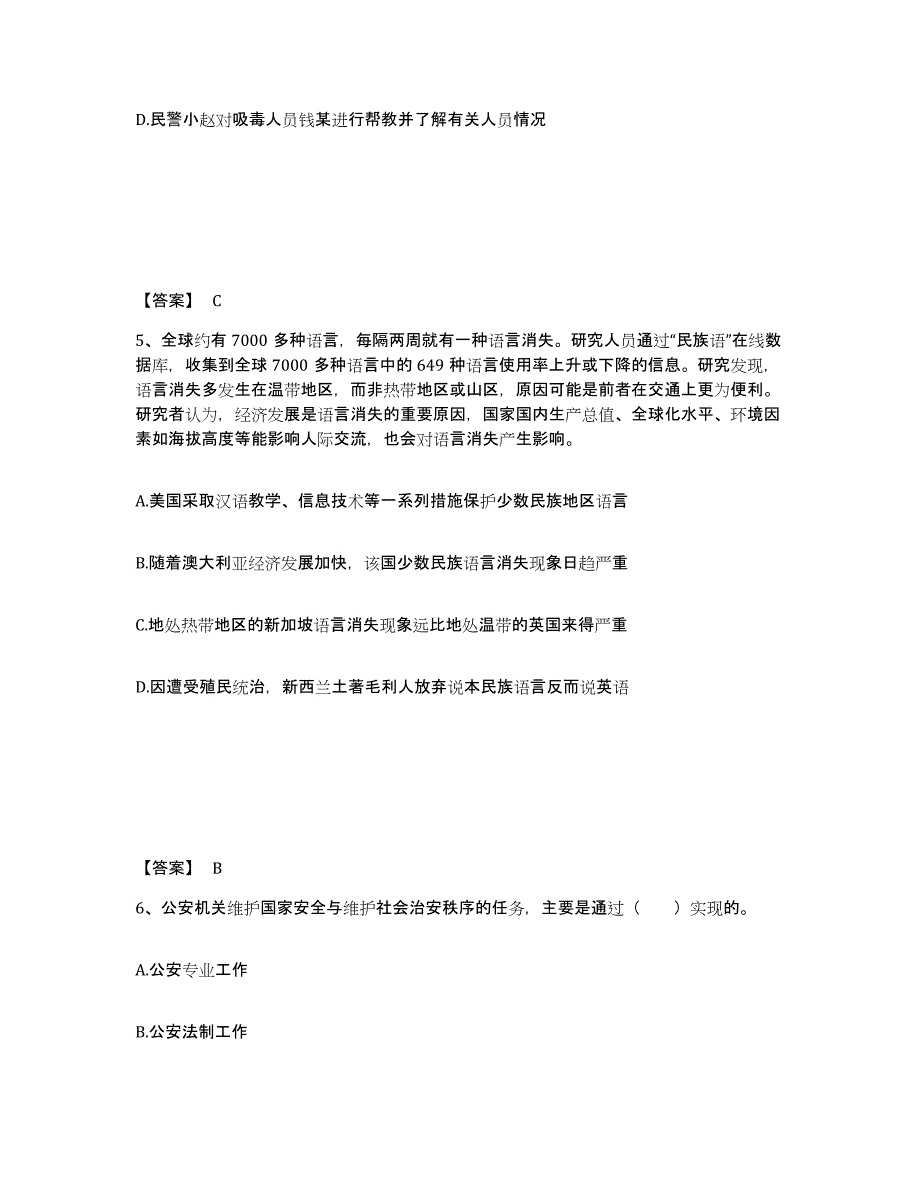 D.民警小赵对吸毒人员钱某进行帮教并了解有关人员情况

【答案】 C

5、全球约有 7000 多种语言，每隔两周就有一种语言消失。研究人员通过“民族语”在线数据库，收集到全球 7000 多种语言中的 649 种语言使用率上升或下降的信息。研究发现，语言消失多发生在温带地区，而非热带地区或山区，原因可能是前者在交通上更为便利。研究者认为，经济发展是语言消失的重要原因，国家国内生产总值、全球化水平、环境因素如海拔高度等能影响人际交流，也会对语言消失产生影响。

A.美国采取汉语教学、信息技术等一系列措施保护少数民族地区语言

B.随着澳大利亚经济发展加快，该国少数民族语言消失现象日趋严重

C.地处热带地区的新加坡语言消失现象远比地处温带的英国来得严重

D.因遭受殖民统治，新西兰土著毛利人放弃说本民族语言反而说英语

【答案】 B

6、公安机关维护国家安全与维护社会治安秩序的任务，主要是通过（　　）实现的。

A.公安专业工作

B.公安法制工作